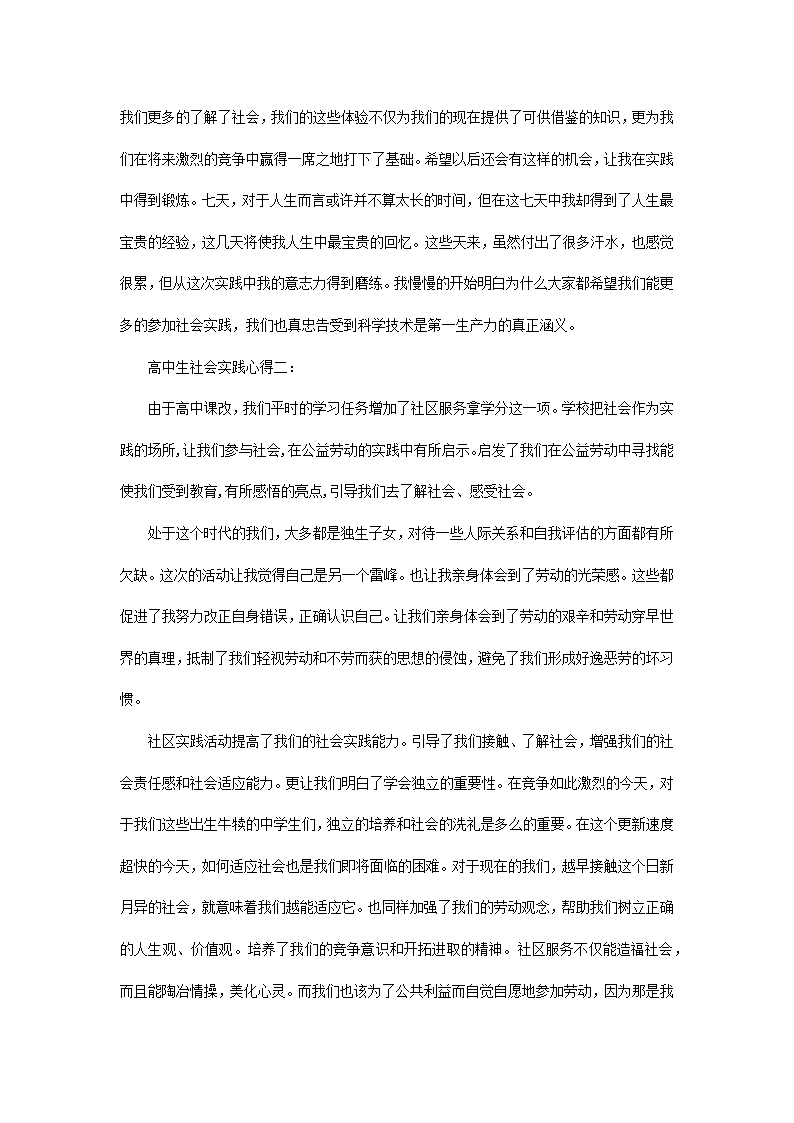 我们更多的了解了社会，我们的这些体验不仅为我们的现在提供了可供借鉴的知识，更为我们在将来激烈的竞争中赢得一席之地打下了基础。希望以后还会有这样的机会，让我在实践中得到锻炼。七天，对于人生而言或许并不算太长的时间，但在这七天中我却得到了人生最宝贵的经验，这几天将使我人生中最宝贵的回忆。这些天来，虽然付出了很多汗水，也感觉很累，但从这次实践中我的意志力得到磨练。我慢慢的开始明白为什么大家都希望我们能更多的参加社会实践，我们也真忠告受到科学技术是第一生产力的真正涵义。

高中生社会实践心得二：

由于高中课改，我们平时的学习任务增加了社区服务拿学分这一项。学校把社会作为实践的场所,让我们参与社会,在公益劳动的实践中有所启示。启发了我们在公益劳动中寻找能使我们受到教育,有所感悟的亮点,引导我们去了解社会、感受社会。

处于这个时代的我们，大多都是独生子女，对待一些人际关系和自我评估的方面都有所欠缺。这次的活动让我觉得自己是另一个雷峰。也让我亲身体会到了劳动的光荣感。这些都促进了我努力改正自身错误，正确认识自己。让我们亲身体会到了劳动的艰辛和劳动穿早世界的真理，抵制了我们轻视劳动和不劳而获的思想的侵蚀，避免了我们形成好逸恶劳的坏习惯。

社区实践活动提高了我们的社会实践能力。引导了我们接触、了解社会，增强我们的社会责任感和社会适应能力。更让我们明白了学会独立的重要性。在竞争如此激烈的今天，对于我们这些出生牛犊的中学生们，独立的培养和社会的洗礼是多么的重要。在这个更新速度超快的今天，如何适应社会也是我们即将面临的困难。对于现在的我们，越早接触这个日新月异的社会，就意味着我们越能适应它。也同样加强了我们的劳动观念，帮助我们树立正确的人生观、价值观。培养了我们的竞争意识和开拓进取的精神。社区服务不仅能造福社会，而且能陶冶情操，美化心灵。而我们也该为了公共利益而自觉自愿地参加劳动，因为那是我